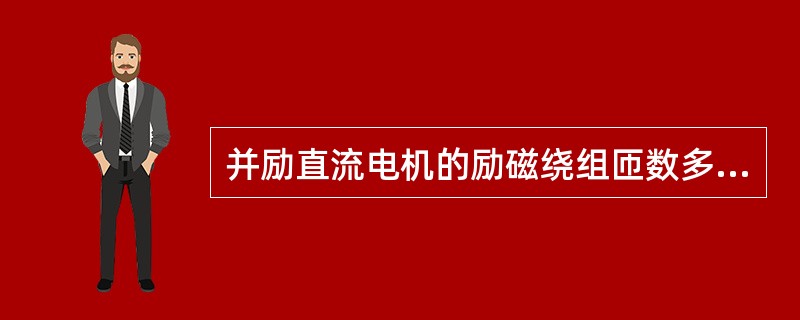 并励直流电机的励磁绕组匝数多...